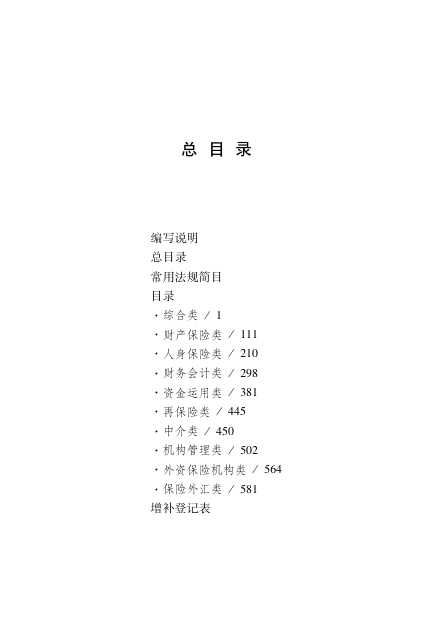 总 目 录

编写说明
总目录
常用法规简目
目录
· 综合类 / 1
· 财产保险类 / 111
· 人身保险类 / 210
· 财务会计类 / 298
· 资金运用类 / 381
· 再保险类 / 445
· 中介类 / 450
· 机构管理类 / 502
· 外资保险机构类 / 564
· 保险外汇类 / 581
增补登记表